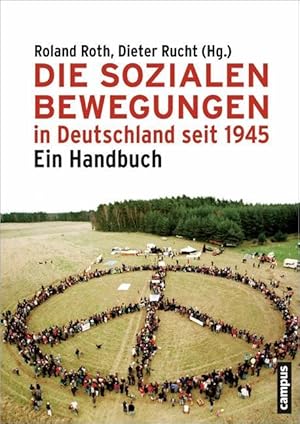 Roland Roth, Dieter Rucht (Hg.)
DIE SOZIALEN BEWEGUNGEN
in Deutschland seit 1945
Ein Handbuch

campus